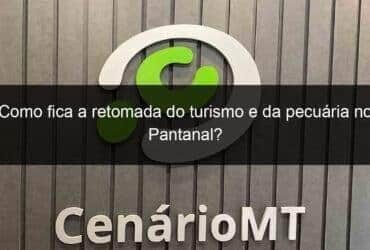 Como fica a retomada do turismo e da pecuária no Pantanal?

CenárioMT